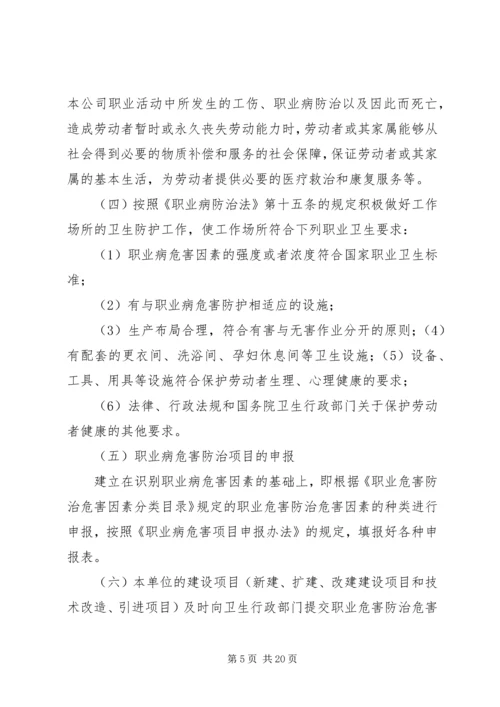 本公司职业活动中所发生的工伤、职业病防治以及因此而死亡，造成劳动者暂时或永久丧失劳动能力时，劳动者或其家属能够从社会得到必要的物质补偿和服务的社会保障，保证劳动者或其家属的基本生活，为劳动者提供必要的医疗救治和康复服务等。

（四）按照《职业病防治法》第十五条的规定积极做好工作场所的卫生防护工作，使工作场所符合下列职业卫生要求：

（1）职业病危害因素的强度或者浓度符合国家职业卫生标准；

（2）有与职业病危害防护相适应的设施；

（3）生产布局合理，符合有害与无害作业分开的原则；（4）有配套的更衣间、洗浴间、孕妇休息间等卫生设施；（5）设备、工具、用具等设施符合保护劳动者生理、心理健康的要求；

（6）法律、行政法规和国务院卫生行政部门关于保护劳动者健康的其他要求。

（五）职业病危害防治项目的申报

建立在识别职业病危害因素的基础上，即根据《职业危害防治危害因素分类目录》规定的职业危害防治危害因素的种类进行申报，按照《职业病危害项目申报办法》的规定，填报好各种申报表。

（六）本单位的建设项目（新建、扩建、改建建设项目和技术改造、引进项目）及时向卫生行政部门提交职业危害防治危害

第 5 页 共 20 页